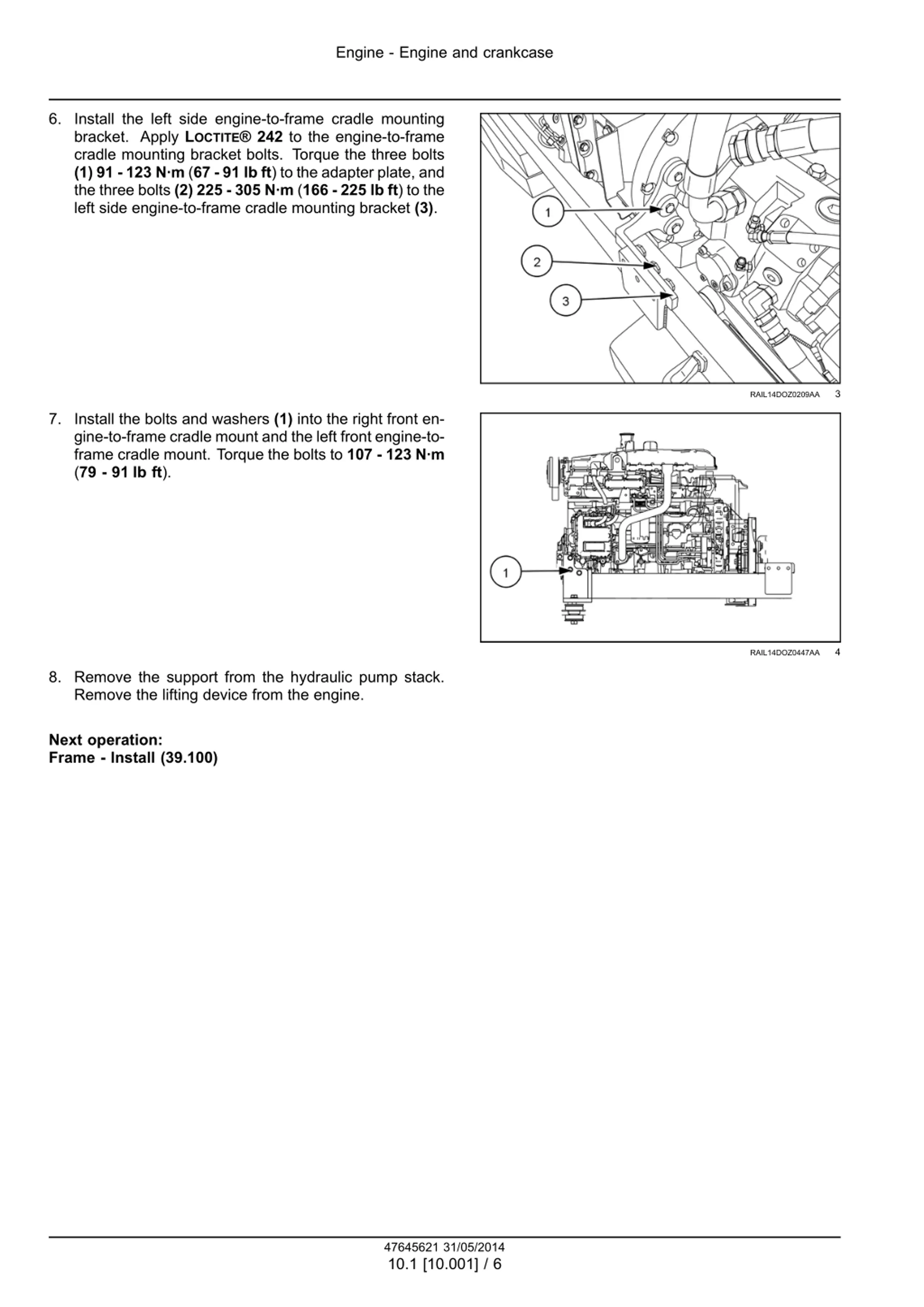 Engine - Engine and crankcase

6. Install the left side engine-to-frame cradle mounting bracket. Apply LOCTITE® 242 to the engine-to-frame cradle mounting bracket bolts. Torque the three bolts (1) 91 - 123 N·m (67 - 91 lb ft) to the adapter plate, and the three bolts (2) 225 - 305 N·m (166 - 225 lb ft) to the left side engine-to-frame cradle mounting bracket (3).

1
2
3

RAIL14DOZ0209AA 3

7. Install the bolts and washers (1) into the right front engine-to-frame cradle mount and the left front engine-to-frame cradle mount. Torque the bolts to 107 - 123 N·m (79 - 91 lb ft).

1

RAIL14DOZ0447AA 4

8. Remove the support from the hydraulic pump stack. Remove the lifting device from the engine.

Next operation:
Frame - Install (39.100)

47645621 31/05/2014
10.1 [10.001] / 6